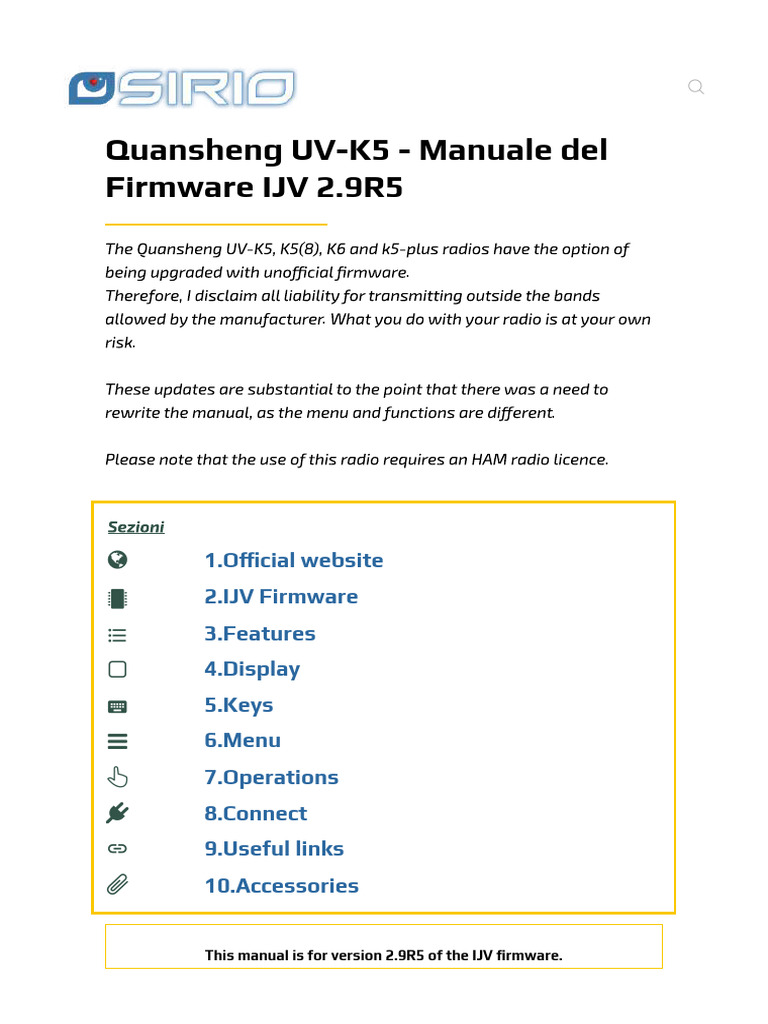 SIRIO

Quansheng UV-K5 - Manuale del Firmware IJV 2.9R5

The Quansheng UV-K5, K5(8), K6 and k5-plus radios have the option of being upgraded with unofficial firmware.
Therefore, I disclaim all liability for transmitting outside the bands allowed by the manufacturer. What you do with your radio is at your own risk.

These updates are substantial to the point that there was a need to rewrite the manual, as the menu and functions are different.

Please note that the use of this radio requires an HAM radio licence.

Sezioni
1.Official website
2.IJV Firmware
3.Features
4.Display
5.Keys
6.Menu
7.Operations
8.Connect
9.Useful links
10.Accessories

This manual is for version 2.9R5 of the IJV firmware.